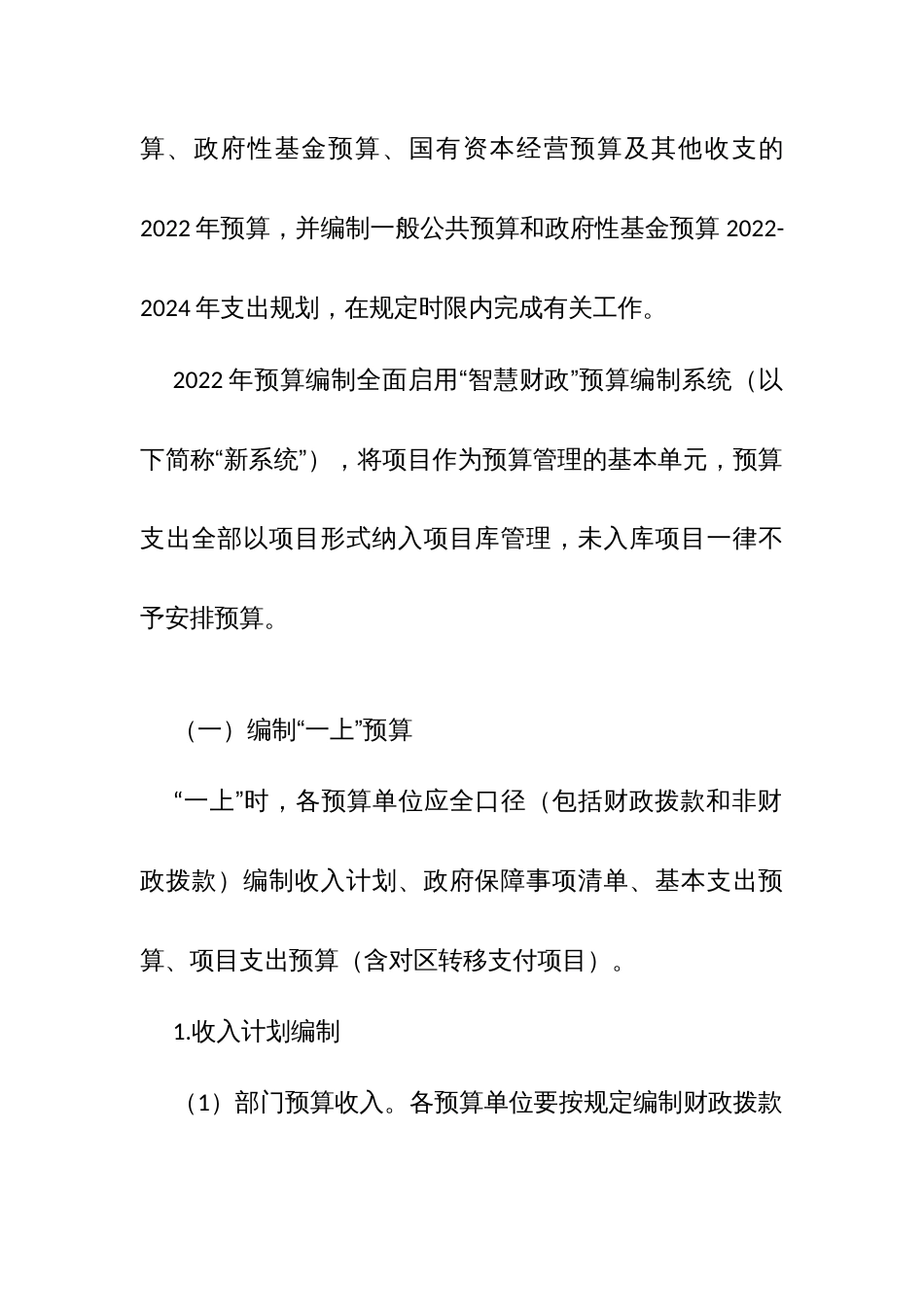 算、政府性基金预算、国有资本经营预算及其他收支的2022年预算，并编制一般公共预算和政府性基金预算2022-2024年支出规划，在规定时限内完成有关工作。

2022年预算编制全面启用“智慧财政”预算编制系统（以下简称“新系统”），将项目作为预算管理的基本单元，预算支出全部以项目形式纳入项目库管理，未入库项目一律不予安排预算。

（一）编制“一上”预算

“一上”时，各预算单位应全口径（包括财政拨款和非财政拨款）编制收入计划、政府保障事项清单、基本支出预算、项目支出预算（含对区转移支付项目）。

1.收入计划编制

（1）部门预算收入。各预算单位要按规定编制财政拨款